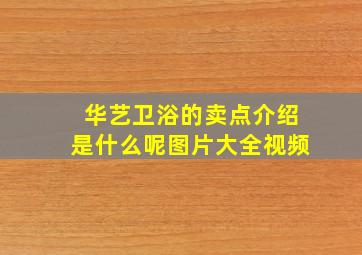 华艺卫浴的卖点介绍
是什么呢图片大全视频